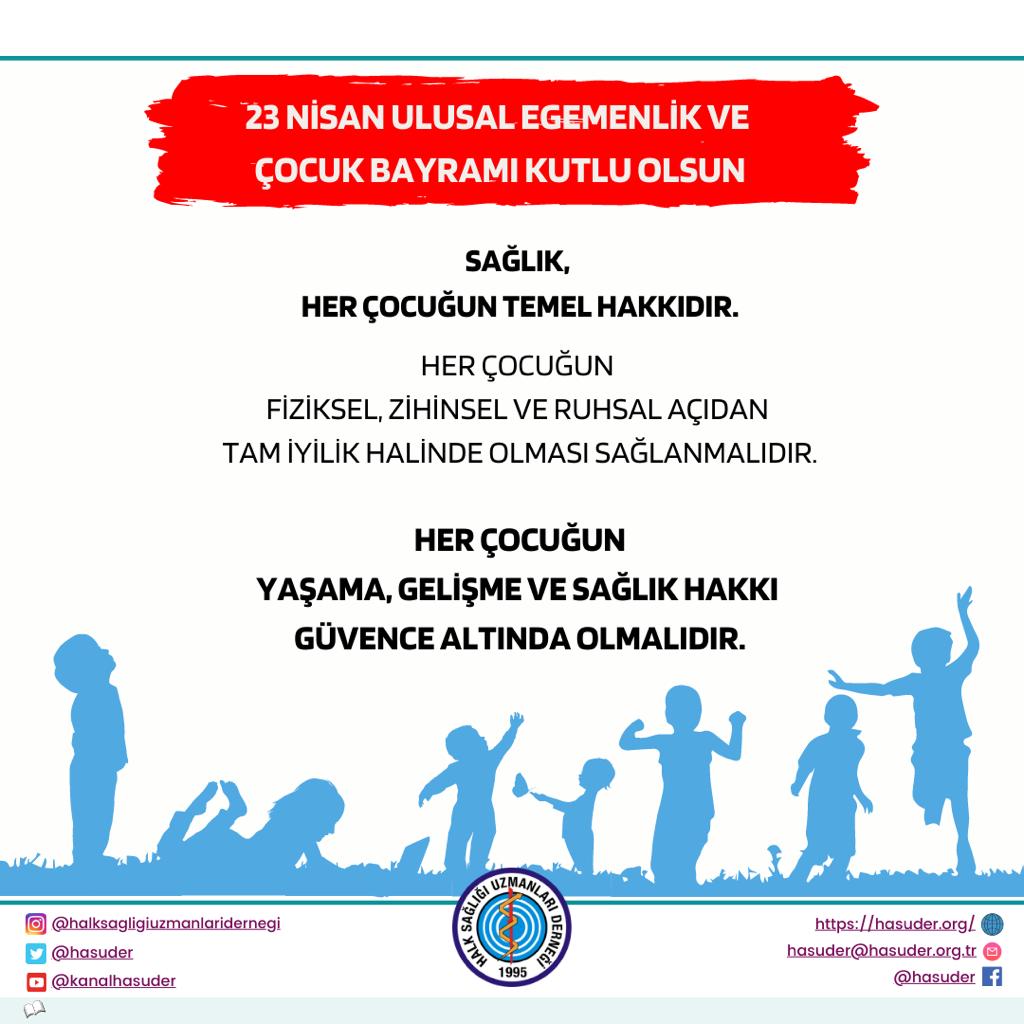 23 NİSAN ULUSAL EGEMENLİK VE ÇOCUK BAYRAMI KUTLU OLSUN

SAĞLIK,
HER ÇOCUĞUN TEMEL HAKKIDIR.

HER ÇOCUĞUN
FİZİKSEL, ZİHİNSEL VE RUHSAL AÇIDAN
TAM İYİLİK HALİNDE OLMASI SAĞLANMALIDIR.

HER ÇOCUĞUN
YAŞAMA, GELİŞME VE SAĞLIK HAKKI
GÜVENCE ALTINDA OLMALIDIR.

@halksagligiuzmanlaridernegi
@hasuder
@kanalhasuder

HALK SAĞLIĞI UZMANLARI DERNEĞİ
1995

https://hasuder.org/
hasuder@hasuder.org.tr
@hasuder